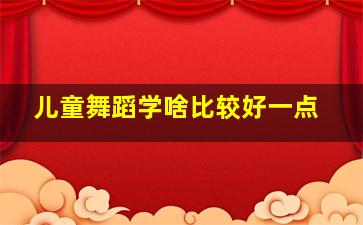 儿童舞蹈学啥比较好一点